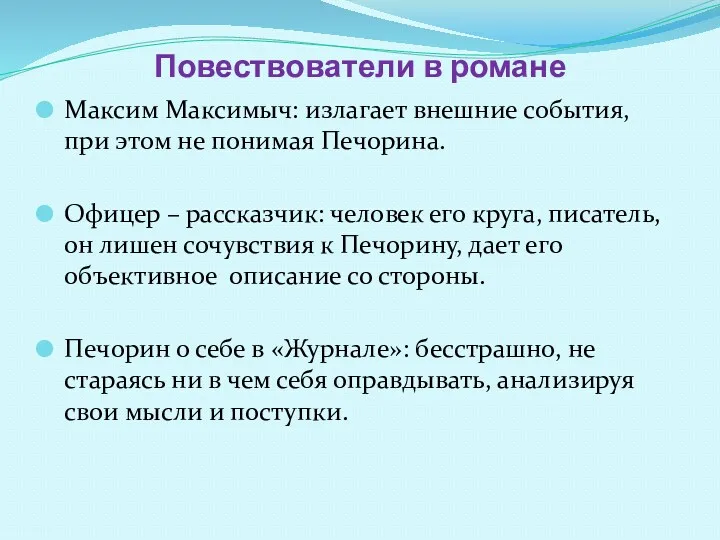 Повествователи в романе

Максим Максимыч: излагает внешние события, при этом не понимая Печорина.

Офицер – рассказчик: человек его круга, писатель, он лишен сочувствия к Печорину, дает его объективное описание со стороны.

Печорин о себе в «Журнале»: бесстрашно, не стараясь ни в чем себя оправдывать, анализируя свои мысли и поступки.